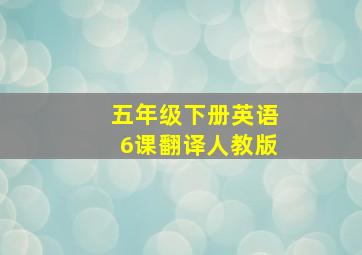 五年级下册英语
6课翻译人教版